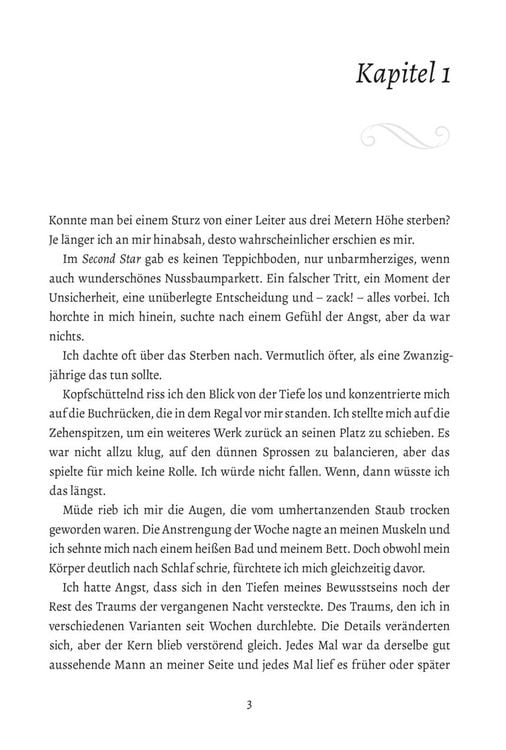 Kapitel 1

Konnte man bei einem Sturz von einer Leiter aus drei Metern Höhe sterben? Je länger ich an mir hinabsah, desto wahrscheinlicher erschien es mir.

Im Second Star gab es keinen Teppichboden, nur unbarmherziges, wenn auch wunderschönes Nussbaumparkett. Ein falscher Tritt, ein Moment der Unsicherheit, eine unüberlegte Entscheidung und – zack! – alles vorbei. Ich horchte in mich hinein, suchte nach einem Gefühl der Angst, aber da war nichts.

Ich dachte oft über das Sterben nach. Vermutlich öfter, als eine Zwanzigjährige das tun sollte.

Kopfschüttelnd riss ich den Blick von der Tiefe los und konzentrierte mich auf die Buchrücken, die in dem Regal vor mir standen. Ich stellte mich auf die Zehenspitzen, um ein weiteres Werk zurück an seinen Platz zu schieben. Es war nicht allzu klug, auf den dünnen Sprossen zu balancieren, aber das spielte für mich keine Rolle. Ich würde nicht fallen. Wenn, dann wüsste ich das längst.

Müde rieb ich mir die Augen, die vom umhertanzenden Staub trocken geworden waren. Die Anstrengung der Woche nagte an meinen Muskeln und ich sehnte mich nach einem heißen Bad und meinem Bett. Doch obwohl mein Körper deutlich nach Schlaf schrie, fürchtete ich mich gleichzeitig davor.

Ich hatte Angst, dass sich in den Tiefen meines Bewusstseins noch der Rest des Traums der vergangenen Nacht versteckte. Des Traums, den ich in verschiedenen Varianten seit Wochen durchlebte. Die Details veränderten sich, aber der Kern blieb verstörend gleich. Jedes Mal war da derselbe gut aussehende Mann an meiner Seite und jedes Mal lief es früher oder später

3